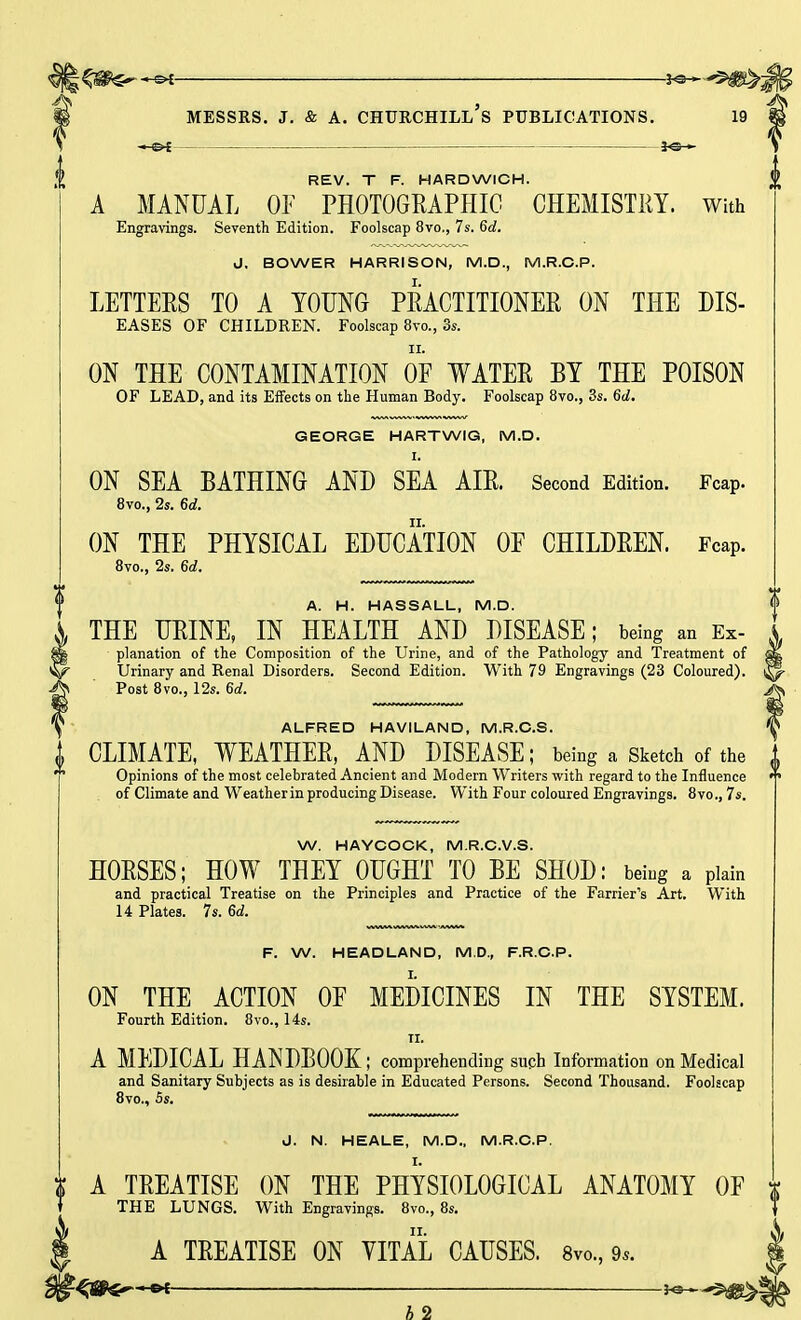 MESSRS. J. & A. CHURCHILL'S PUBLICATIONS. 19

REV. T F. HARDWICH.

A MANUAL OF PHOTOGRAPHIC CHEMISTRY. With Engravings. Seventh Edition. Foolscap 8vo., 7s. 6d.

J. BOWER HARRISON, M.D., M.R.C.P.

I.

LETTERS TO A YOUNG PRACTITIONER ON THE DISEASES OF CHILDREN. Foolscap 8vo., 3s.

II.

ON THE CONTAMINATION OF WATER BY THE POISON OF LEAD, and its Effects on the Human Body. Foolscap 8vo., 3s. 6d.

GEORGE HARTWIG, M.D.

I.

ON SEA BATHING AND SEA AIR. Second Edition. Fcap. 8vo., 2s. 6d.

II.

ON THE PHYSICAL EDUCATION OF CHILDREN. Fcap. 8vo., 2s. 6d.

A. H. HASSALL, M.D.

THE URINE, IN HEALTH AND DISEASE; being an Explanation of the Composition of the Urine, and of the Pathology and Treatment of Urinary and Renal Disorders. Second Edition. With 79 Engravings (23 Coloured). Post 8vo., 12s. 6d.

ALFRED HAVILAND, M.R.C.S.

CLIMATE, WEATHER, AND DISEASE; being a Sketch of the Opinions of the most celebrated Ancient and Modern Writers with regard to the Influence of Climate and Weather in producing Disease. With Four coloured Engravings. 8vo., 7s.

W. HAYCOCK, M.R.C.V.S.

HORSES; HOW THEY OUGHT TO BE SHOD: being a plain and practical Treatise on the Principles and Practice of the Farrier's Art. With 14 Plates. 7s. 6d.

F. W. HEADLAND, M.D., F.R.C.P.

I.

ON THE ACTION OF MEDICINES IN THE SYSTEM. Fourth Edition. 8vo., 14s.

II.

A MEDICAL HANDBOOK; comprehending such Information on Medical and Sanitary Subjects as is desirable in Educated Persons. Second Thousand. Foolscap 8vo., 5s.

J. N. HEALE, M.D., M.R.C.P.

I.

A TREATISE ON THE PHYSIOLOGICAL ANATOMY OF THE LUNGS. With Engravings. 8vo., 8s.

II.

A TREATISE ON VITAL CAUSES. 8vo., 9s.

b 2